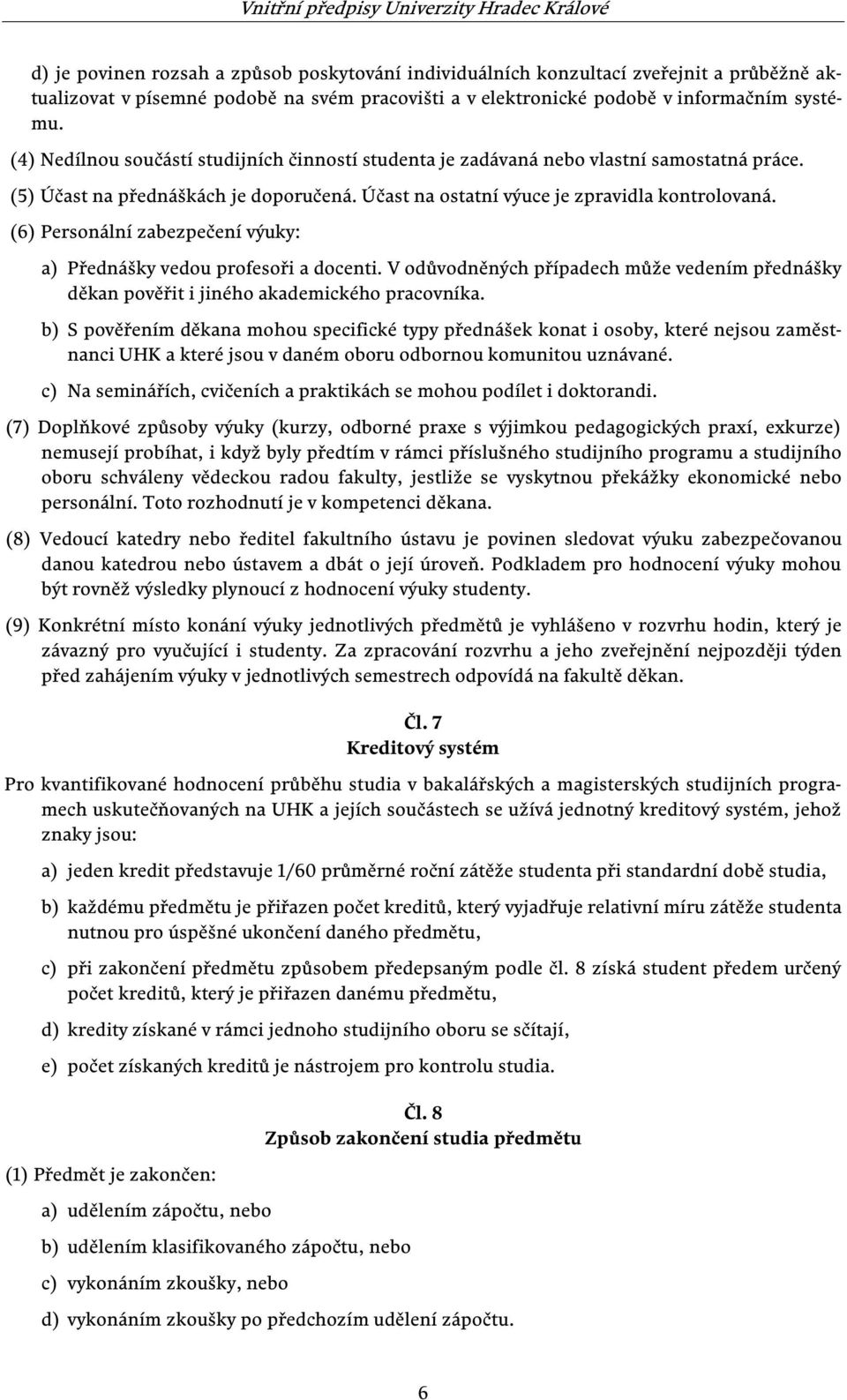 Vnitřní předpisy Univerzity Hradec Králové

d) je povinen rozsah a způsob poskytování individuálních konzultací zveřejnit a průběžně aktualizovat v písemné podobě na svém pracovišti a v elektronické podobě v informačním systému.

(4) Nedílnou součástí studijních činností studenta je zadávaná nebo vlastní samostatná práce.

(5) Účast na přednáškách je doporučená. Účast na ostatní výuce je zpravidla kontrolovaná.

(6) Personální zabezpečení výuky:

a) Přednášky vedou profesoři a docenti. V odůvodněných případech může vedením přednášky děkan pověřit i jiného akademického pracovníka.

b) S pověřením děkana mohou specifické typy přednášek konat i osoby, které nejsou zaměstnanci UHK a které jsou v daném oboru odbornou komunitou uznávané.

c) Na seminářích, cvičeních a praktikách se mohou podílet i doktorandi.

(7) Doplňkové způsoby výuky (kurzy, odborné praxe s výjimkou pedagogických praxí, exkurze) nemusejí probíhat, i když byly předtím v rámci příslušného studijního programu a studijního oboru schváleny vědeckou radou fakulty, jestliže se vyskytnou překážky ekonomické nebo personální. Toto rozhodnutí je v kompetenci děkana.

(8) Vedoucí katedry nebo ředitel fakultního ústavu je povinen sledovat výuku zabezpečovanou danou katedrou nebo ústavem a dbát o její úroveň. Podkladem pro hodnocení výuky mohou být rovněž výsledky plynoucí z hodnocení výuky studenty.

(9) Konkrétní místo konání výuky jednotlivých předmětů je vyhlášeno v rozvrhu hodin, který je závazný pro vyučující i studenty. Za zpracování rozvrhu a jeho zveřejnění nejpozději týden před zahájením výuky v jednotlivých semestrech odpovídá na fakultě děkan.

Čl. 7
Kreditový systém

Pro kvantifikované hodnocení průběhu studia v bakalářských a magisterských studijních programech uskutečňovaných na UHK a jejích součástech se užívá jednotný kreditový systém, jehož znaky jsou:

a) jeden kredit představuje 1/60 průměrné roční zátěže studenta při standardní době studia,

b) každému předmětu je přiřazen počet kreditů, který vyjadřuje relativní míru zátěže studenta nutnou pro úspěšné ukončení daného předmětu,

c) při zakončení předmětu způsobem předepsaným podle čl. 8 získá student předem určený počet kreditů, který je přiřazen danému předmětu,

d) kredity získané v rámci jednoho studijního oboru se sčítají,

e) počet získaných kreditů je nástrojem pro kontrolu studia.

Čl. 8
Způsob zakončení studia předmětu

(1) Předmět je zakončen:

a) udělením zápočtu, nebo

b) udělením klasifikovaného zápočtu, nebo

c) vykonáním zkoušky, nebo

d) vykonáním zkoušky po předchozím udělení zápočtu.

6